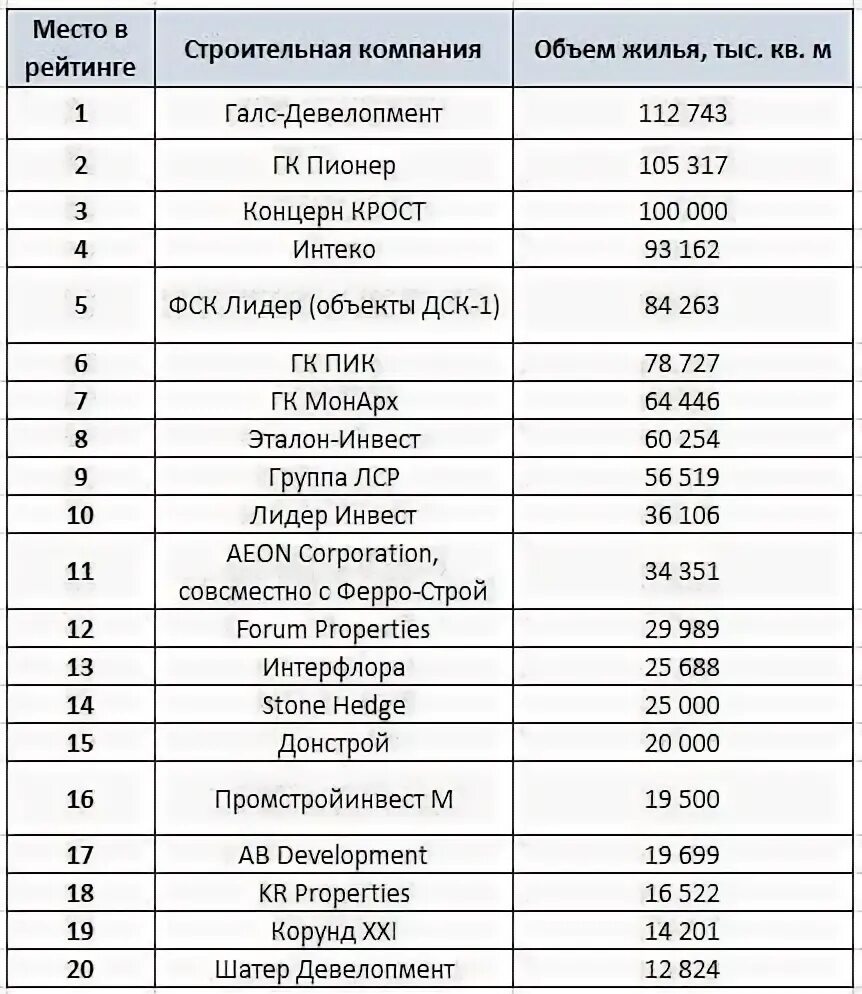 | Место в рейтинге | Строительная компания | Объем жилья, тыс. кв. м |
|---|---|---|
| 1 | Галс-Девелопмент | 112 743 |
| 2 | ГК Пионер | 105 317 |
| 3 | Концерн КРОСТ | 100 000 |
| 4 | Интеко | 93 162 |
| 5 | ФСК Лидер (объекты ДСК-1) | 84 263 |
| 6 | ГК ПИК | 78 727 |
| 7 | ГК МонАрх | 64 446 |
| 8 | Эталон-Инвест | 60 254 |
| 9 | Группа ЛСР | 56 519 |
| 10 | Лидер Инвест | 36 106 |
| 11 | AEON Corporation, совсместно с Ферро-Строй | 34 351 |
| 12 | Forum Properties | 29 989 |
| 13 | Интерфлора | 25 688 |
| 14 | Stone Hedge | 25 000 |
| 15 | Донстрой | 20 000 |
| 16 | Промстройинвест М | 19 500 |
| 17 | AB Development | 19 699 |
| 18 | KR Properties | 16 522 |
| 19 | Корунд XXI | 14 201 |
| 20 | Шатер Девелопмент | 12 824 |